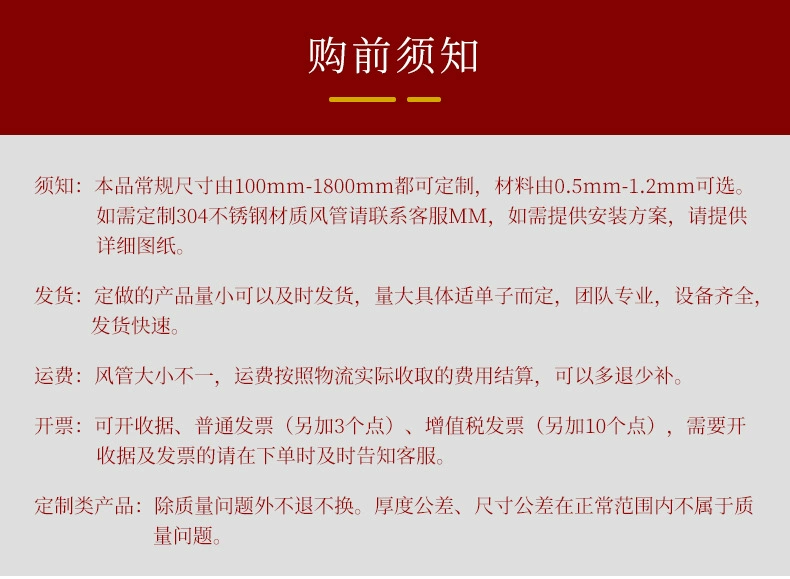 购前须知

须知：本品常规尺寸由100mm-1800mm都可定制，材料由0.5mm-1.2mm可选。如需定制304不锈钢材质风管请联系客服MM，如需提供安装方案，请提供详细图纸。

发货：定做的产品量小可以及时发货，量大具体适单子而定，团队专业，设备齐全，发货快速。

运费：风管大小不一，运费按照物流实际收取的费用结算，可以多退少补。

开票：可开收据、普通发票（另加3个点）、增值税发票（另加10个点），需要开收据及发票的请在下单时及时告知客服。

定制类产品：除质量问题外不退不换。厚度公差、尺寸公差在正常范围内不属于质量问题。